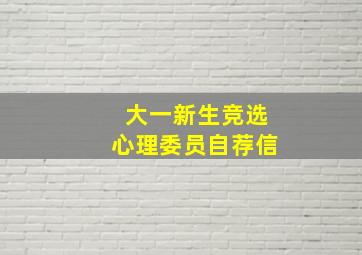 大一新生竞选
心理委员自荐信